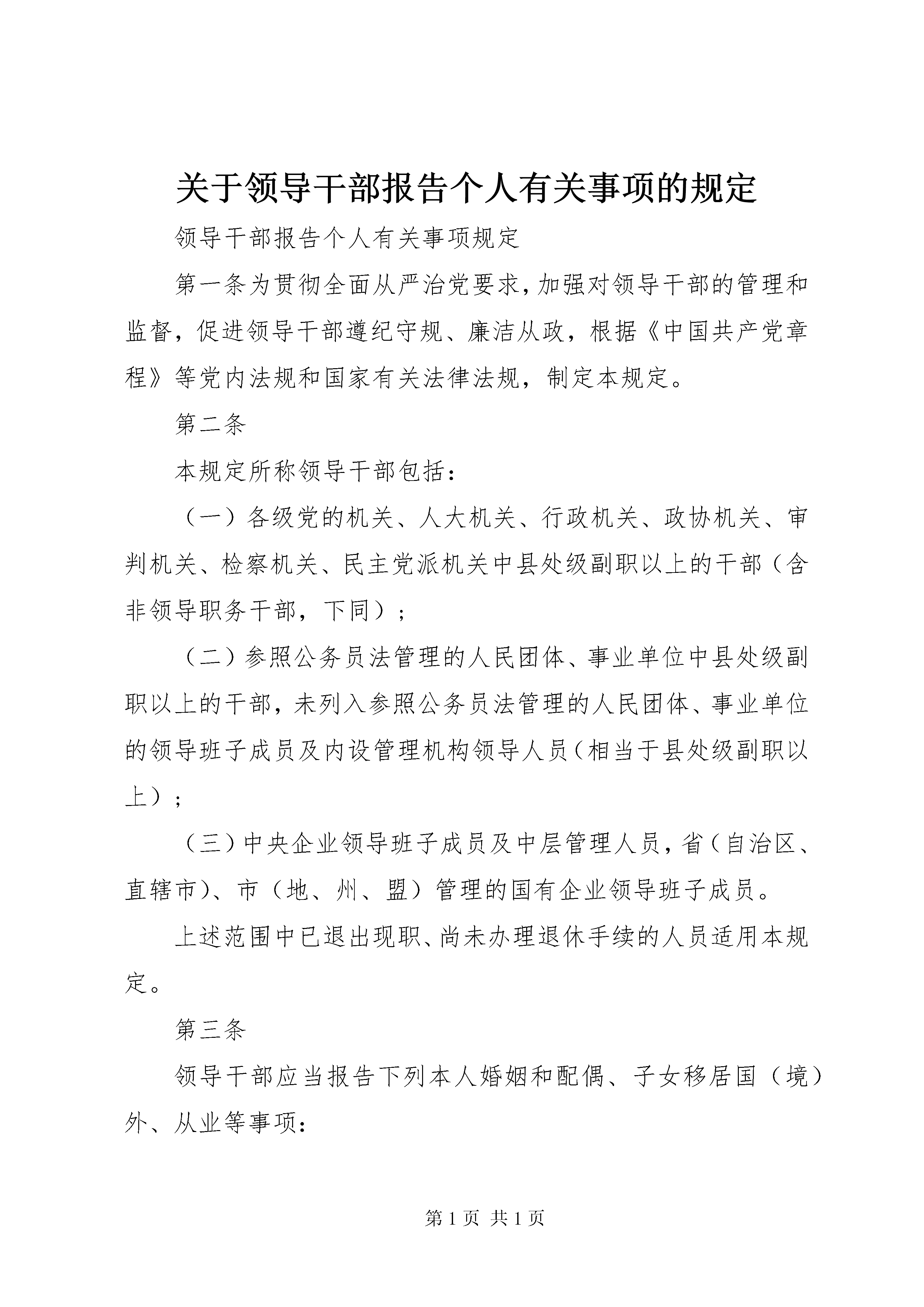 关于领导干部报告个人有关事项的规定

领导干部报告个人有关事项规定

第一条为贯彻全面从严治党要求，加强对领导干部的管理和监督，促进领导干部遵纪守规、廉洁从政，根据《中国共产党章程》等党内法规和国家有关法律法规，制定本规定。

第二条

本规定所称领导干部包括：

（一）各级党的机关、人大机关、行政机关、政协机关、审判机关、检察机关、民主党派机关中县处级副职以上的干部（含非领导职务干部，下同）；

（二）参照公务员法管理的人民团体、事业单位中县处级副职以上的干部，未列入参照公务员法管理的人民团体、事业单位的领导班子成员及内设管理机构领导人员（相当于县处级副职以上）；

（三）中央企业领导班子成员及中层管理人员，省（自治区、直辖市）、市（地、州、盟）管理的国有企业领导班子成员。

上述范围中已退出现职、尚未办理退休手续的人员适用本规定。

第三条

领导干部应当报告下列本人婚姻和配偶、子女移居国（境）外、从业等事项：

第 1 页 共 1 页